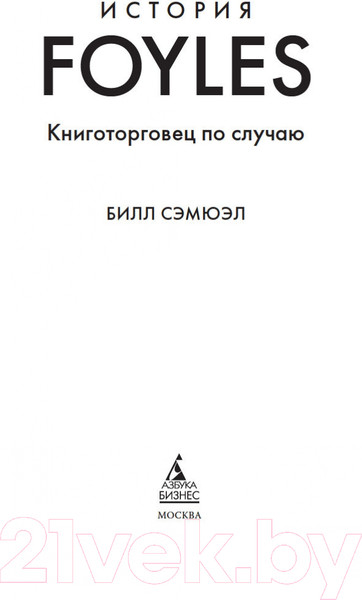 ИСТОРИЯ
FOYLES

Книготорговец по случаю

БИЛЛ СЭМЮЭЛ

АЗБУКА
БИЗНЕС

МОСКВА

21vek.by